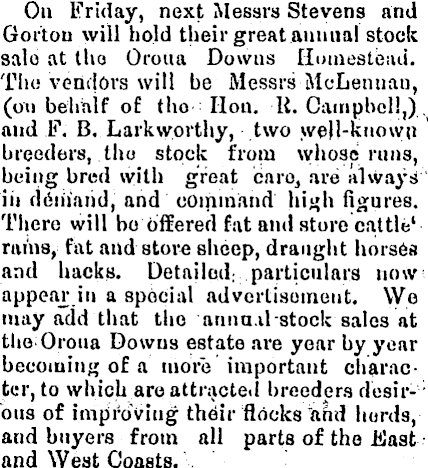 On Friday, next Messrs Stevens and Gorton will hold their great annual stock sale at the Oroua Downs Homestead. The vendors will be Messrs McLennan, (on behalf of the Hon. R. Campbell,) and F. B. Larkworthy, two well-known breeders, the stock from whose runs, being bred with great care, are always in demand, and command high figures. There will be offered fat and store cattle' rams, fat and store sheep, draught horses and hacks. Detailed particulars now appear in a special advertisement. We may add that the annual stock sales at the Oroua Downs estate are year by year becoming of a more important character, to which are attracted breeders desirous of improving their flocks and herds, and buyers from all parts of the East and West Coasts.